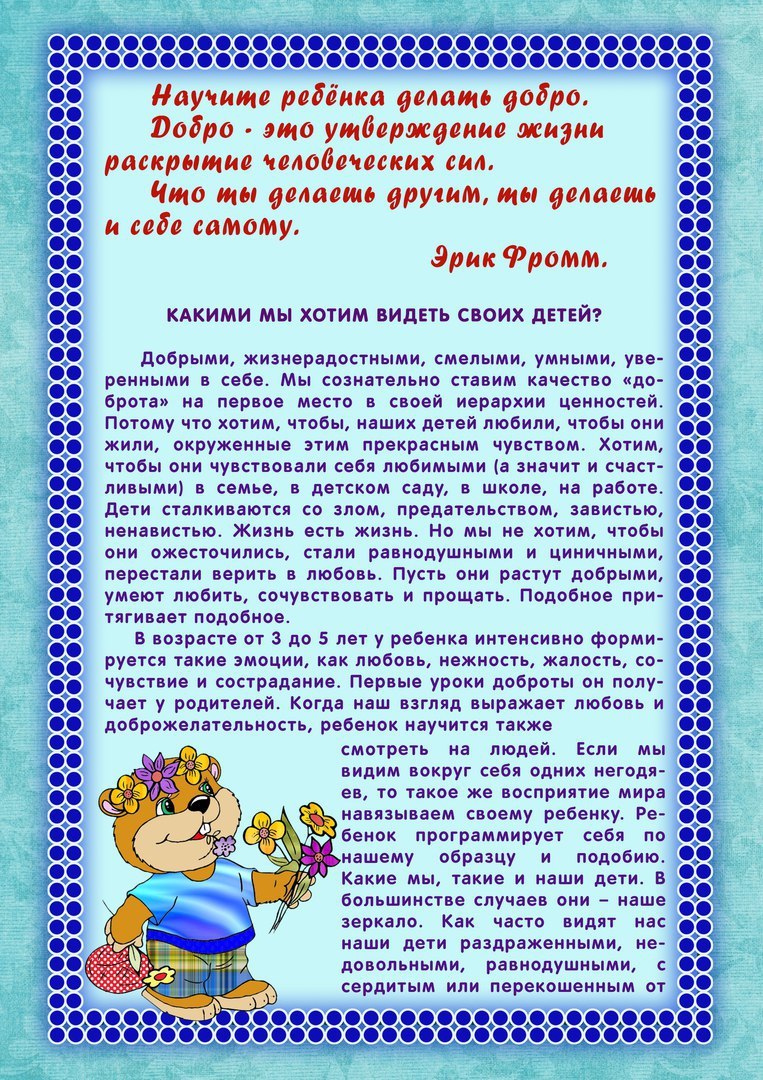 Научите ребёнка делать добро.
Добро - это утверждение жизни раскрытие человеческих сил.
Что ты делаешь другим, ты делаешь и себе самому.
Эрик Фромм.

КАКИМИ МЫ ХОТИМ ВИДЕТЬ СВОИХ ДЕТЕЙ?

Добрыми, жизнерадостными, смелыми, умными, уверенными в себе. Мы сознательно ставим качество «доброта» на первое место в своей иерархии ценностей. Потому что хотим, чтобы, наших детей любили, чтобы они жили, окруженные этим прекрасным чувством. Хотим, чтобы они чувствовали себя любимыми (а значит и счастливыми) в семье, в детском саду, в школе, на работе. Дети сталкиваются со злом, предательством, завистью, ненавистью. Жизнь есть жизнь. Но мы не хотим, чтобы они ожесточились, стали равнодушными и циничными, перестали верить в любовь. Пусть они растут добрыми, умеют любить, сочувствовать и прощать. Подобное притягивает подобное.

В возрасте от 3 до 5 лет у ребенка интенсивно формируется такие эмоции, как любовь, нежность, жалость, сочувствие и сострадание. Первые уроки доброты он получает у родителей. Когда наш взгляд выражает любовь и доброжелательность, ребенок научится также смотреть на людей. Если мы видим вокруг себя одних негодяев, то такое же восприятие мира навязываем своему ребенку. Ребенок программирует себя по нашему образцу и подобию. Какие мы, такие и наши дети. В большинстве случаев они – наше зеркало. Как часто видят нас наши дети раздраженными, недовольными, равнодушными, с сердитым или перекошенным от